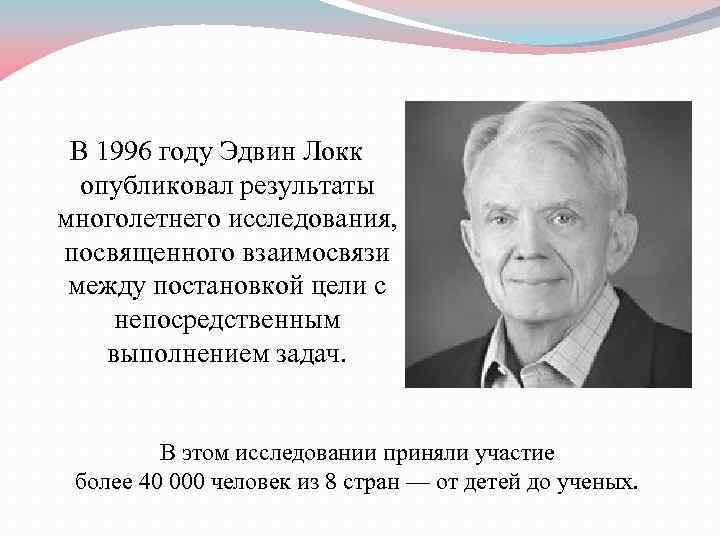 В 1996 году Эдвин Локк опубликовал результаты многолетнего исследования, посвященного взаимосвязи между постановкой цели с непосредственным выполнением задач.

В этом исследовании приняли участие более 40 000 человек из 8 стран — от детей до ученых.